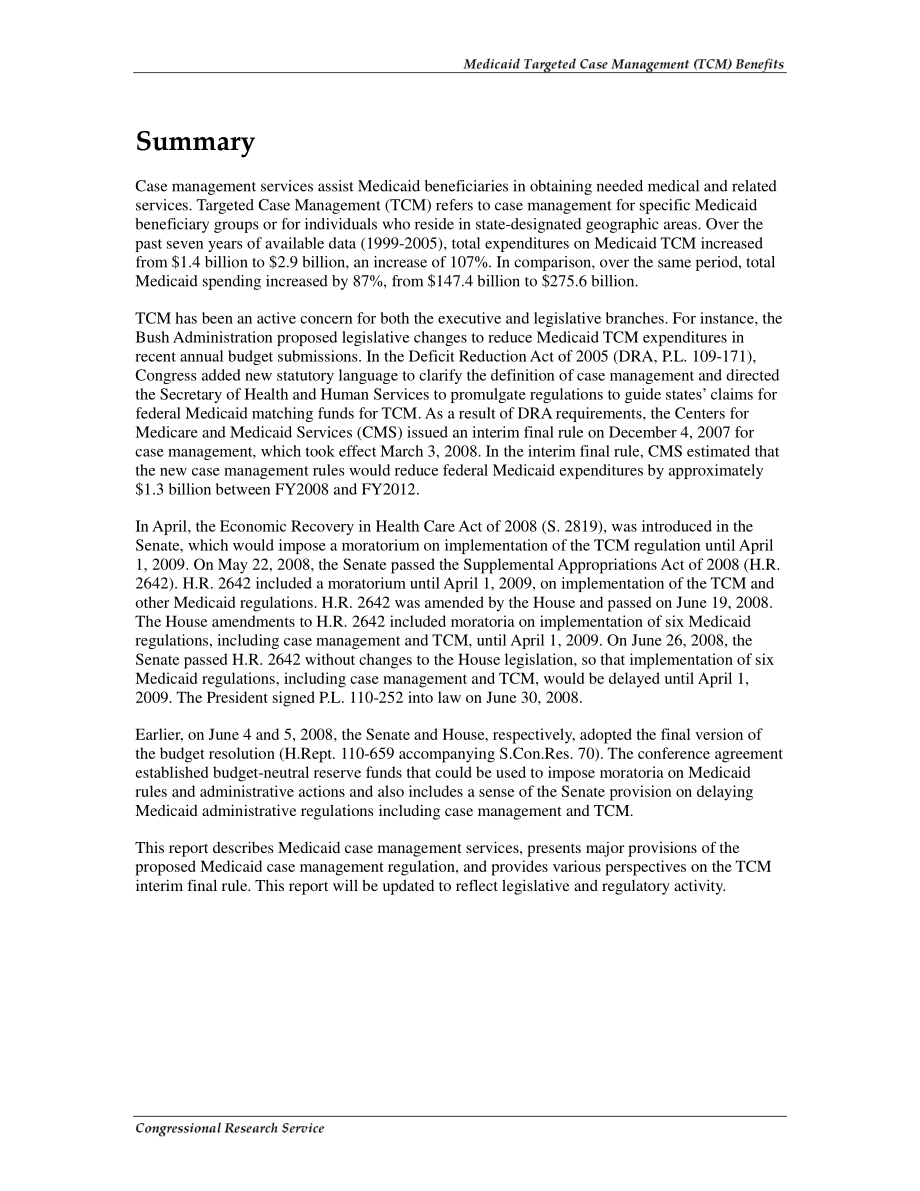 Medicaid Targeted Case Management (TCM) Benefits

Summary

Case management services assist Medicaid beneficiaries in obtaining needed medical and related services. Targeted Case Management (TCM) refers to case management for specific Medicaid beneficiary groups or for individuals who reside in state-designated geographic areas. Over the past seven years of available data (1999-2005), total expenditures on Medicaid TCM increased from \$1.4 billion to \$2.9 billion, an increase of 107%. In comparison, over the same period, total Medicaid spending increased by 87%, from \$147.4 billion to \$275.6 billion.

TCM has been an active concern for both the executive and legislative branches. For instance, the Bush Administration proposed legislative changes to reduce Medicaid TCM expenditures in recent annual budget submissions. In the Deficit Reduction Act of 2005 (DRA, P.L. 109-171), Congress added new statutory language to clarify the definition of case management and directed the Secretary of Health and Human Services to promulgate regulations to guide states' claims for federal Medicaid matching funds for TCM. As a result of DRA requirements, the Centers for Medicare and Medicaid Services (CMS) issued an interim final rule on December 4, 2007 for case management, which took effect March 3, 2008. In the interim final rule, CMS estimated that the new case management rules would reduce federal Medicaid expenditures by approximately \$1.3 billion between FY2008 and FY2012.

In April, the Economic Recovery in Health Care Act of 2008 (S. 2819), was introduced in the Senate, which would impose a moratorium on implementation of the TCM regulation until April 1, 2009. On May 22, 2008, the Senate passed the Supplemental Appropriations Act of 2008 (H.R. 2642). H.R. 2642 included a moratorium until April 1, 2009, on implementation of the TCM and other Medicaid regulations. H.R. 2642 was amended by the House and passed on June 19, 2008. The House amendments to H.R. 2642 included moratoria on implementation of six Medicaid regulations, including case management and TCM, until April 1, 2009. On June 26, 2008, the Senate passed H.R. 2642 without changes to the House legislation, so that implementation of six Medicaid regulations, including case management and TCM, would be delayed until April 1, 2009. The President signed P.L. 110-252 into law on June 30, 2008.

Earlier, on June 4 and 5, 2008, the Senate and House, respectively, adopted the final version of the budget resolution (H.Rept. 110-659 accompanying S.Con.Res. 70). The conference agreement established budget-neutral reserve funds that could be used to impose moratoria on Medicaid rules and administrative actions and also includes a sense of the Senate provision on delaying Medicaid administrative regulations including case management and TCM.

This report describes Medicaid case management services, presents major provisions of the proposed Medicaid case management regulation, and provides various perspectives on the TCM interim final rule. This report will be updated to reflect legislative and regulatory activity.

Congressional Research Service